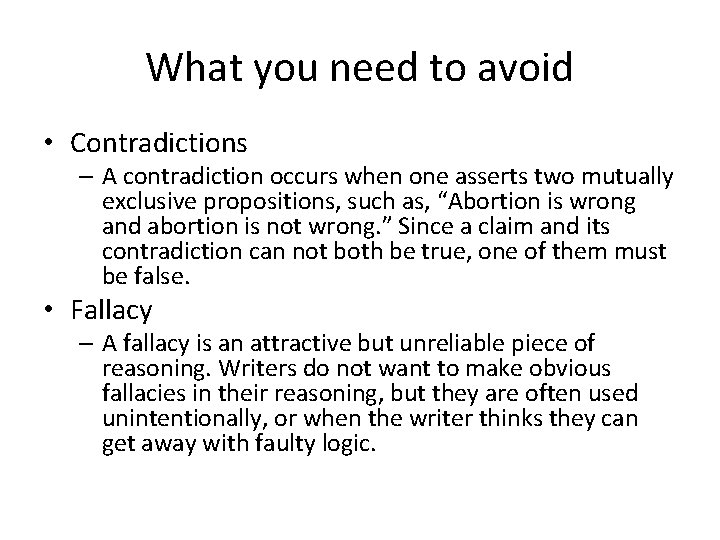 What you need to avoid

• Contradictions
– A contradiction occurs when one asserts two mutually exclusive propositions, such as, “Abortion is wrong and abortion is not wrong.” Since a claim and its contradiction can not both be true, one of them must be false.

• Fallacy
– A fallacy is an attractive but unreliable piece of reasoning. Writers do not want to make obvious fallacies in their reasoning, but they are often used unintentionally, or when the writer thinks they can get away with faulty logic.